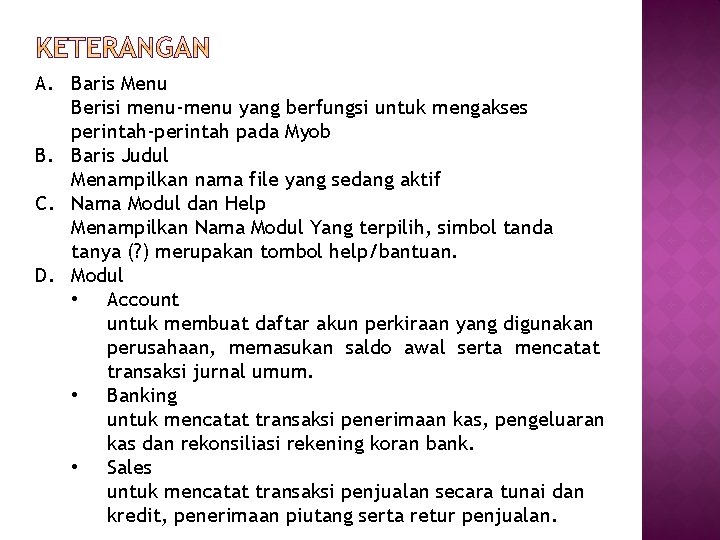 KETERANGAN

A. Baris Menu
Berisi menu-menu yang berfungsi untuk mengakses perintah-perintah pada Myob

B. Baris Judul
Menampilkan nama file yang sedang aktif

C. Nama Modul dan Help
Menampilkan Nama Modul Yang terpilih, simbol tanda tanya (?) merupakan tombol help/bantuan.

D. Modul

• Account
untuk membuat daftar akun perkiraan yang digunakan perusahaan, memasukan saldo awal serta mencatat transaksi jurnal umum.

• Banking
untuk mencatat transaksi penerimaan kas, pengeluaran kas dan rekonsiliasi rekening koran bank.

• Sales
untuk mencatat transaksi penjualan secara tunai dan kredit, penerimaan piutang serta retur penjualan.